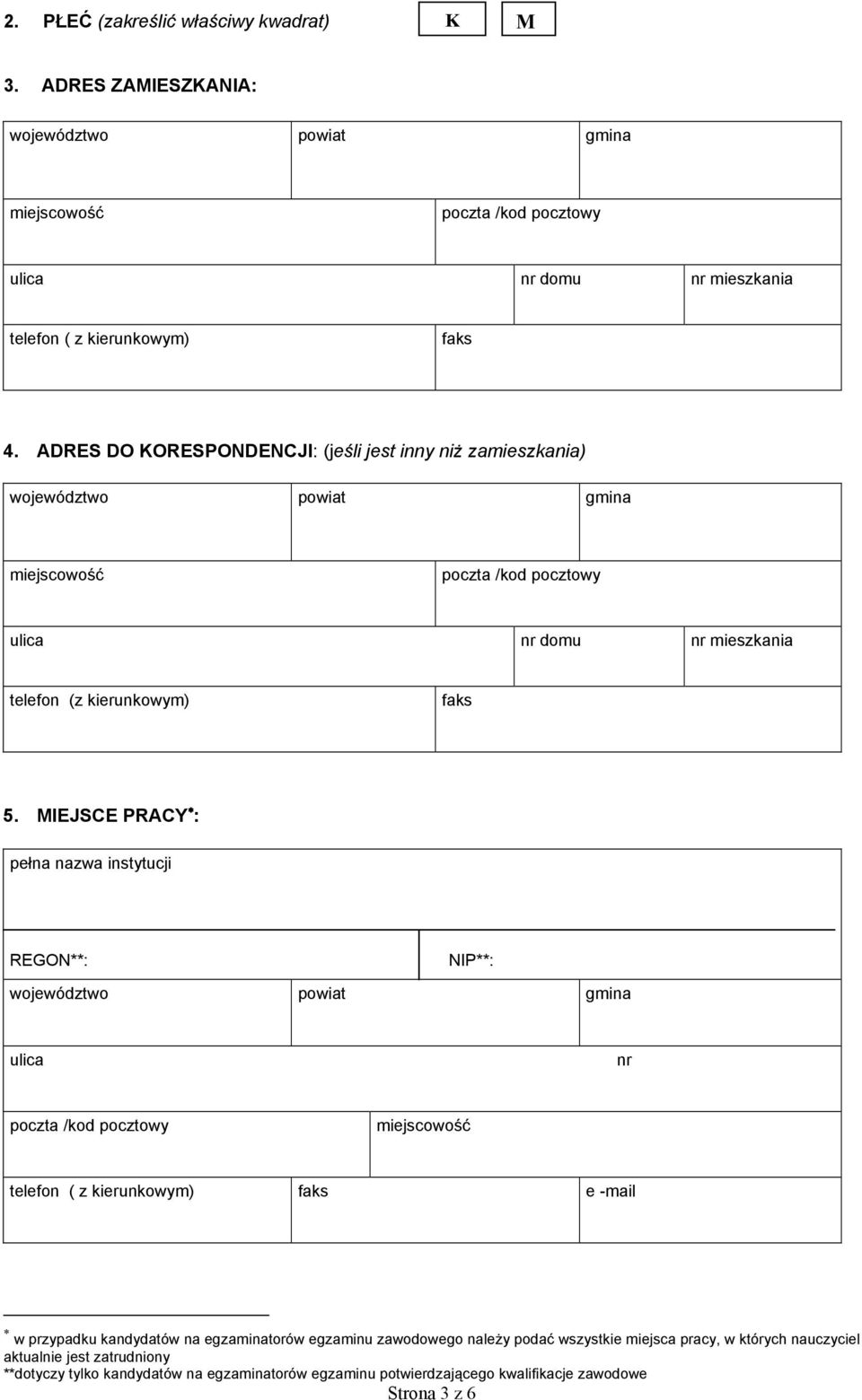 2. PŁEĆ (zakreślić właściwy kwadrat) K M

3. ADRES ZAMIESZKANIA:

| województwo | powiat | gmina |
|---|---|---|

| miejscowość | poczta /kod pocztowy |
|---|---|

| ulica | nr domu | nr mieszkania |
|---|---|---|

| telefon ( z kierunkowym) | faks |
|---|---|

4. ADRES DO KORESPONDENCJI: (jeśli jest inny niż zamieszkania)

| województwo | powiat | gmina |
|---|---|---|

| miejscowość | poczta /kod pocztowy |
|---|---|

| ulica | nr domu | nr mieszkania |
|---|---|---|

| telefon (z kierunkowym) | faks |
|---|---|

5. MIEJSCE PRACY*:

pełna nazwa instytucji

| REGON**: | NIP**: |
|---|---|

| województwo | powiat | gmina |
|---|---|---|

| ulica | nr |
|---|---|

| poczta /kod pocztowy | miejscowość |
|---|---|

| telefon ( z kierunkowym) | faks | e -mail |
|---|---|---|

* w przypadku kandydatów na egzaminatorów egzaminu zawodowego należy podać wszystkie miejsca pracy, w których nauczyciel aktualnie jest zatrudniony
**dotyczy tylko kandydatów na egzaminatorów egzaminu potwierdzającego kwalifikacje zawodowe

Strona 3 z 6